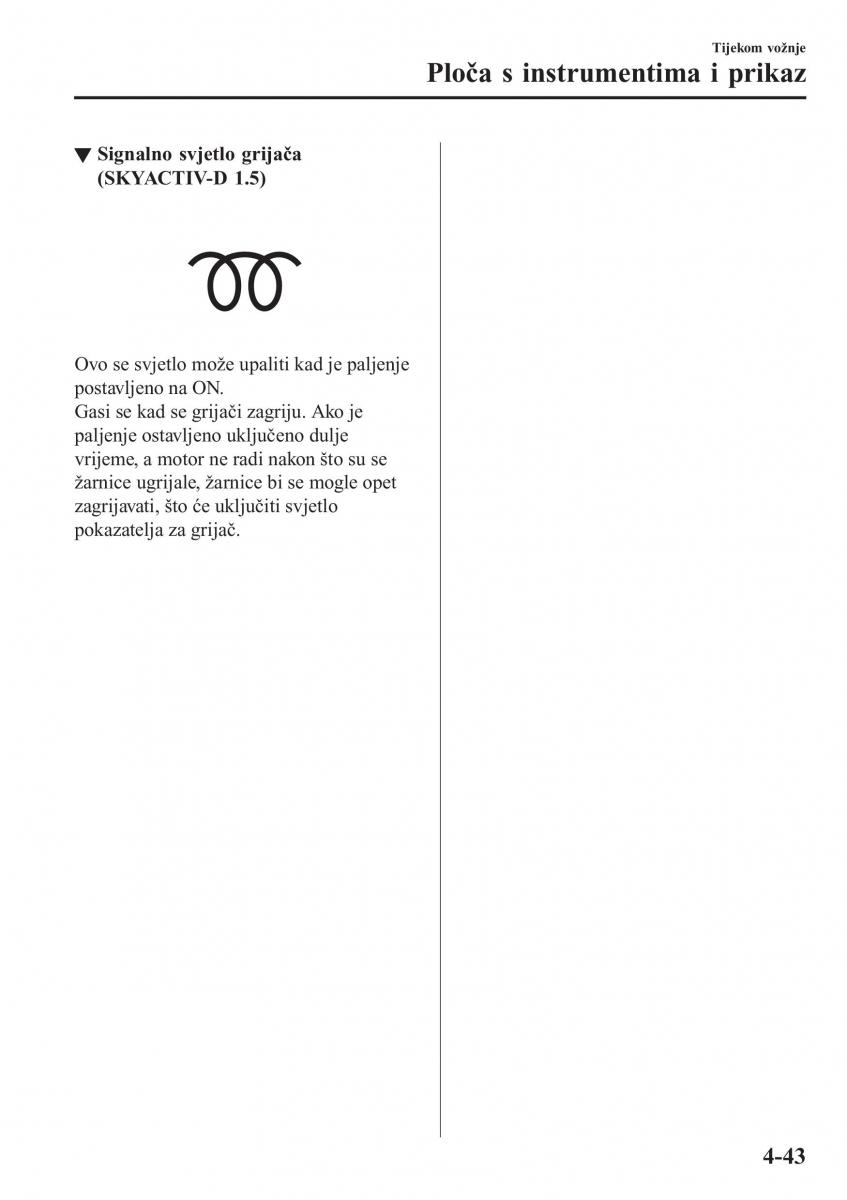 Tijekom vožnje
Ploča s instrumentima i prikaz

▼ Signalno svjetlo grijača (SKYACTIV-D 1.5)

Ovo se svjetlo može upaliti kad je paljenje postavljeno na ON.
Gasi se kad se grijači zagriju. Ako je paljenje ostavljeno uključeno dulje vrijeme, a motor ne radi nakon što su se žarnice ugrijale, žarnice bi se mogle opet zagrijavati, što će uključiti svjetlo pokazatelja za grijač.

4-43